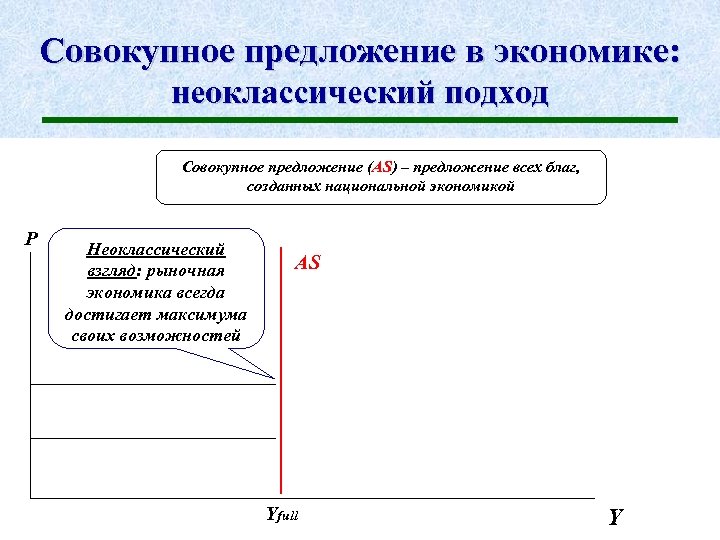 Совокупное предложение в экономике: неоклассический подход

Совокупное предложение (AS) – предложение всех благ, созданных национальной экономикой

P

Неоклассический взгляд: рыночная экономика всегда достигает максимума своих возможностей

AS

$Y_{full}$

Y